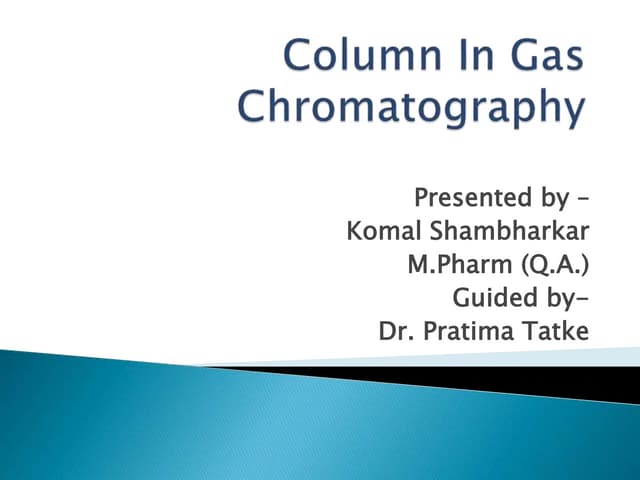 Column In Gas Chromatography

Presented by –
Komal Shambharkar
M.Pharm (Q.A.)
Guided by–
Dr. Pratima Tatke